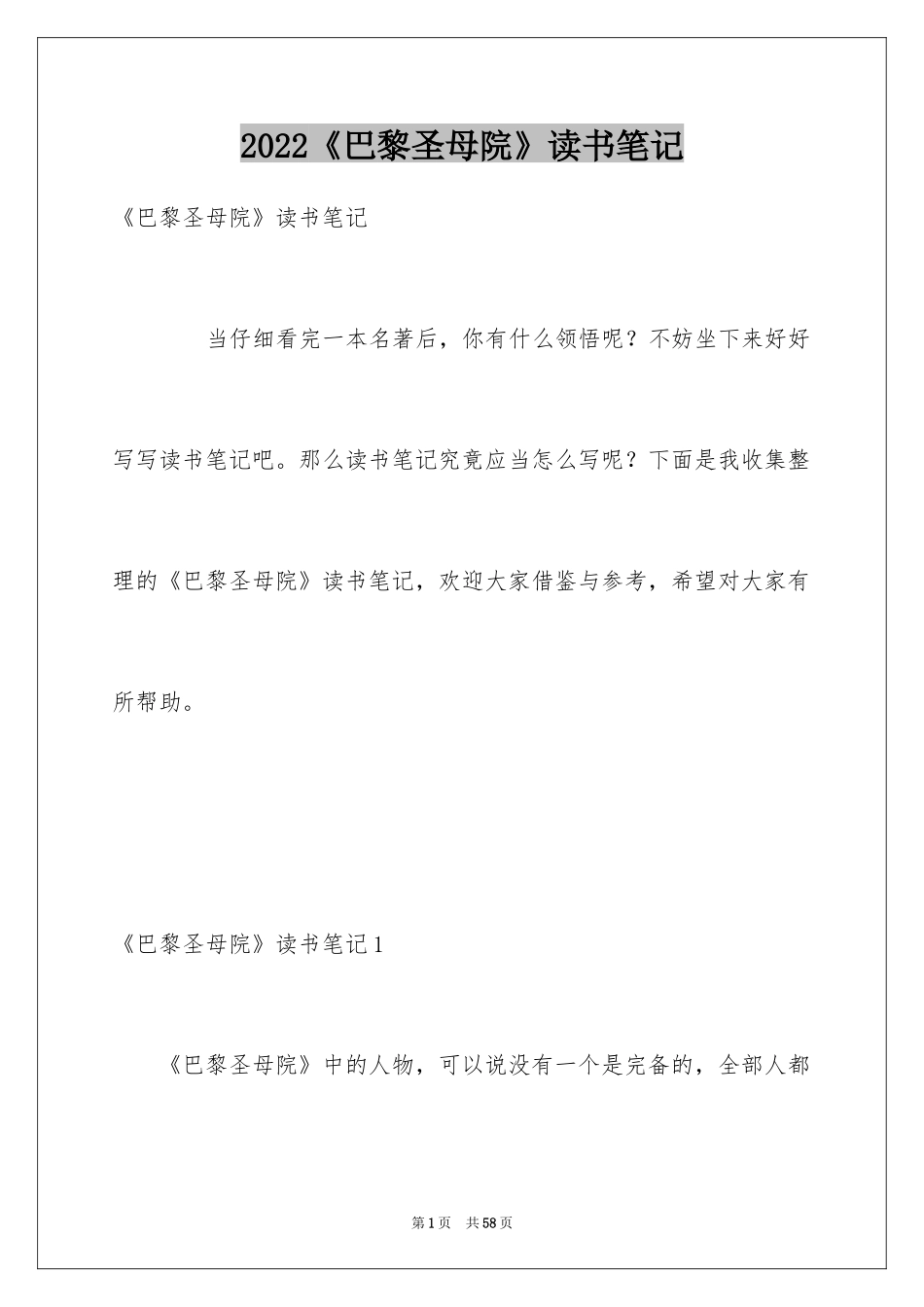 2022《巴黎圣母院》读书笔记

《巴黎圣母院》读书笔记

当仔细看完一本名著后，你有什么领悟呢？不妨坐下来好好写写读书笔记吧。那么读书笔记究竟应当怎么写呢？下面是我收集整理的《巴黎圣母院》读书笔记，欢迎大家借鉴与参考，希望对大家有所帮助。

《巴黎圣母院》读书笔记1

《巴黎圣母院》中的人物，可以说没有一个是完备的，全部人都

第1页　共58页